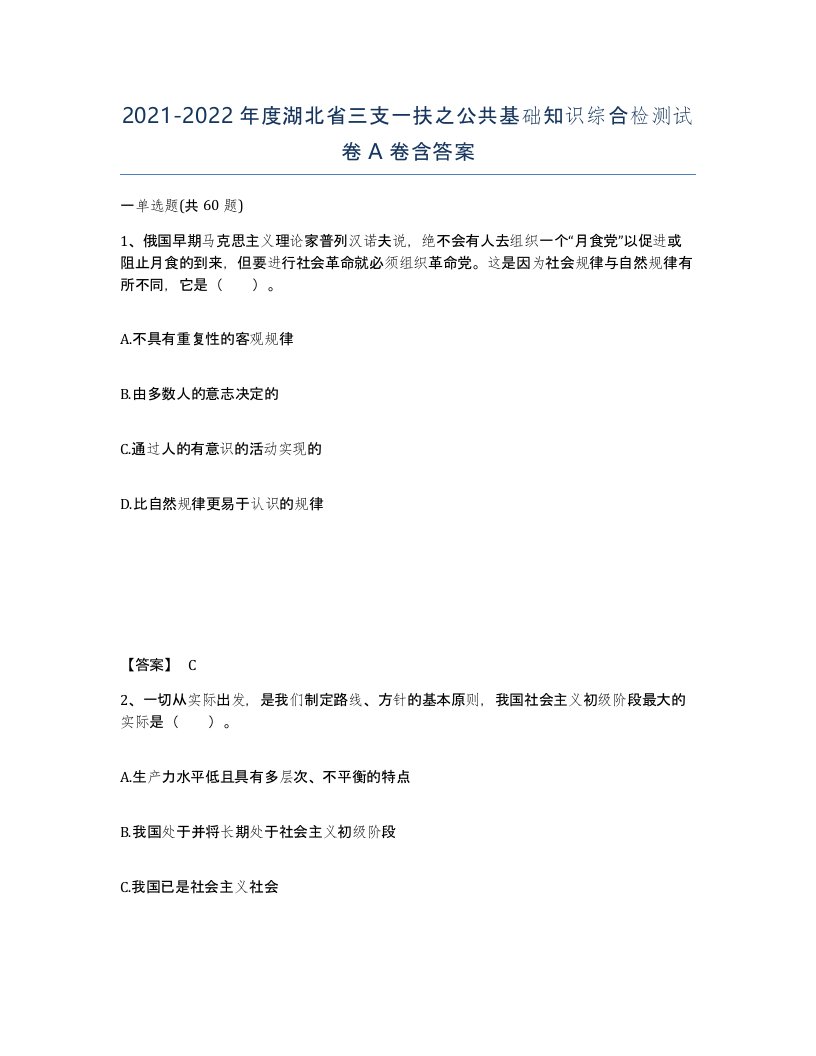 2021-2022年度湖北省三支一扶之公共基础知识综合检测试卷A卷含答案

一单选题(共60题)

1、俄国早期马克思主义理论家普列汉诺夫说，绝不会有人去组织一个“月食党”以促进或阻止月食的到来，但要进行社会革命就必须组织革命党。这是因为社会规律与自然规律有所不同，它是（　）。

A.不具有重复性的客观规律

B.由多数人的意志决定的

C.通过人的有意识的活动实现的

D.比自然规律更易于认识的规律

【答案】 C

2、一切从实际出发，是我们制定路线、方针的基本原则，我国社会主义初级阶段最大的实际是（　）。

A.生产力水平低且具有多层次、不平衡的特点

B.我国处于并将长期处于社会主义初级阶段

C.我国已是社会主义社会